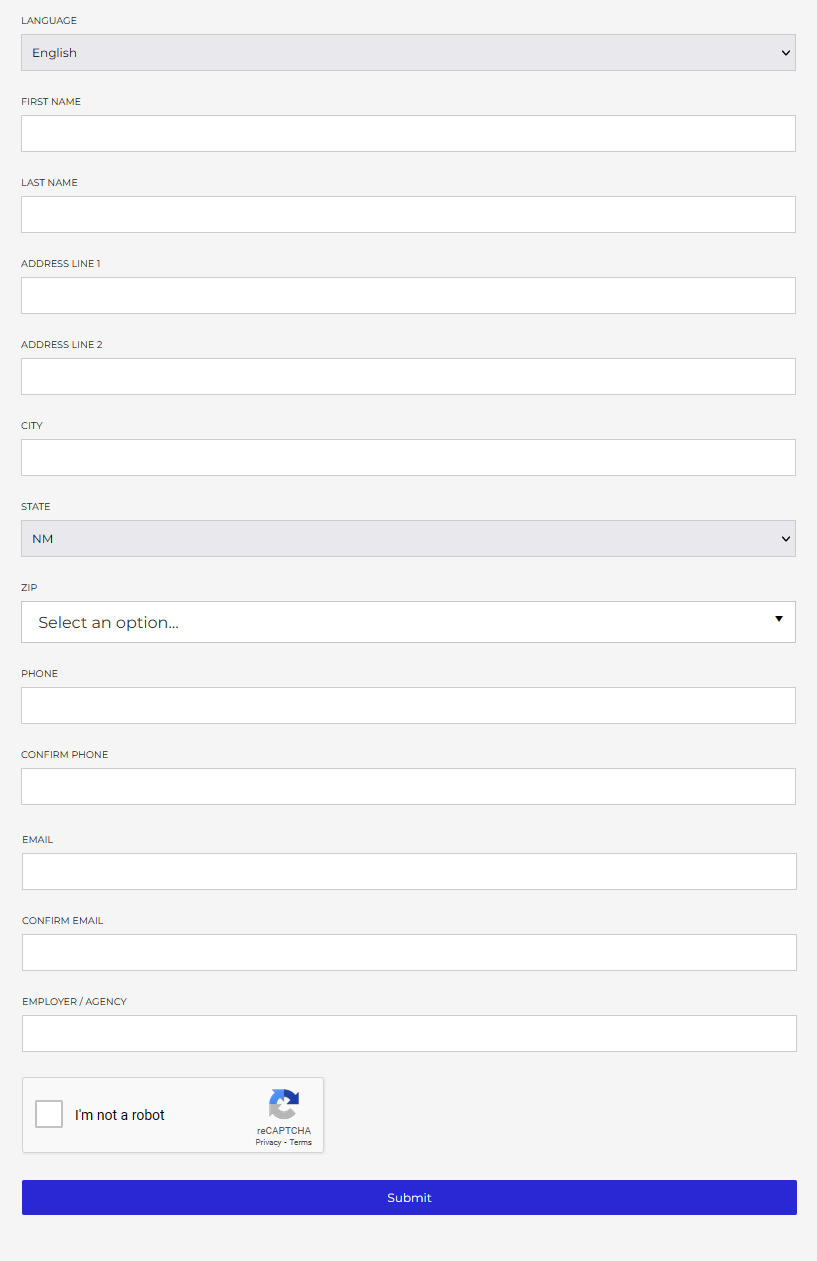 LANGUAGE

English

FIRST NAME

LAST NAME

ADDRESS LINE 1

ADDRESS LINE 2

CITY

STATE

NM

ZIP

Select an option...

PHONE

CONFIRM PHONE

EMAIL

CONFIRM EMAIL

EMPLOYER / AGENCY

I'm not a robot

reCAPTCHA
Privacy - Terms

Submit